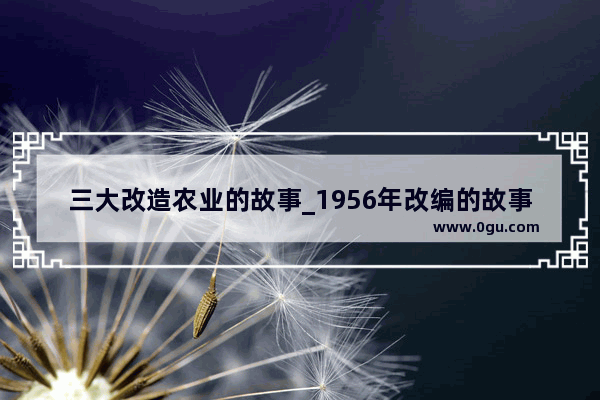 三大改造农业的故事_1956年改编的故事

www.0gu.com